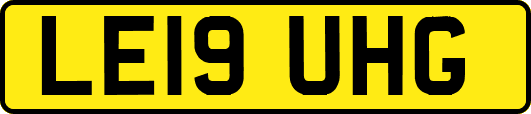 LE19 UHG